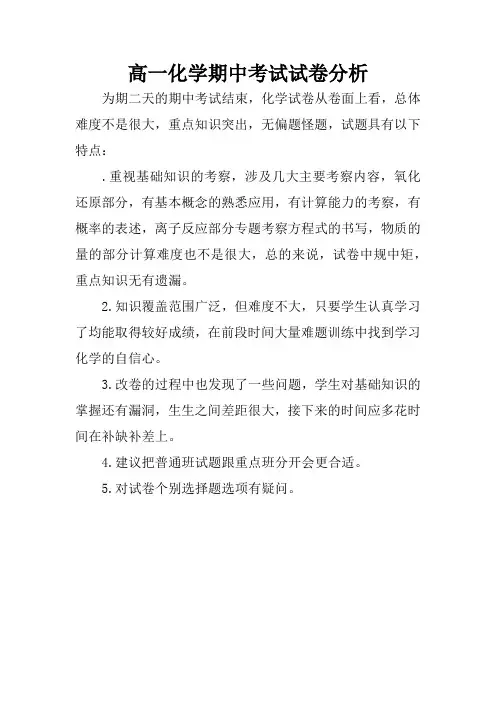 高一化学期中考试试卷分析

为期二天的期中考试结束，化学试卷从卷面上看，总体难度不是很大，重点知识突出，无偏题怪题，试题具有以下特点：

.重视基础知识的考察，涉及几大主要考察内容，氧化还原部分，有基本概念的熟悉应用，有计算能力的考察，有概率的表述，离子反应部分专题考察方程式的书写，物质的量的部分计算难度也不是很大，总的来说，试卷中规中矩，重点知识无有遗漏。

2.知识覆盖范围广泛，但难度不大，只要学生认真学习了均能取得较好成绩，在前段时间大量难题训练中找到学习化学的自信心。

3.改卷的过程中也发现了一些问题，学生对基础知识的掌握还有漏洞，生生之间差距很大，接下来的时间应多花时间在补缺补差上。

4.建议把普通班试题跟重点班分开会更合适。

5.对试卷个别选择题选项有疑问。